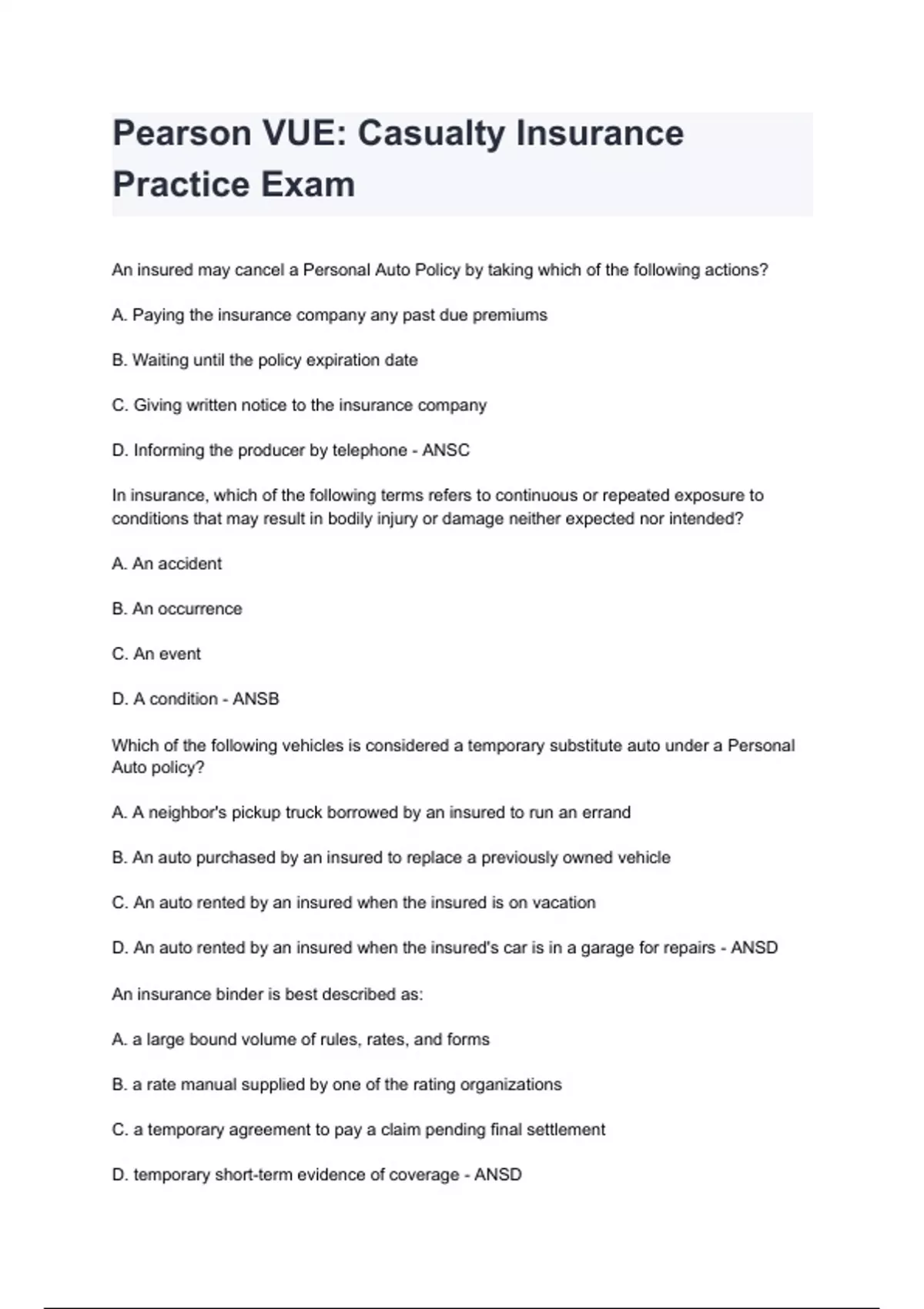 Pearson VUE: Casualty Insurance Practice Exam

An insured may cancel a Personal Auto Policy by taking which of the following actions?

A. Paying the insurance company any past due premiums

B. Waiting until the policy expiration date

C. Giving written notice to the insurance company

D. Informing the producer by telephone - ANSC

In insurance, which of the following terms refers to continuous or repeated exposure to conditions that may result in bodily injury or damage neither expected nor intended?

A. An accident

B. An occurrence

C. An event

D. A condition - ANSB

Which of the following vehicles is considered a temporary substitute auto under a Personal Auto policy?

A. A neighbor's pickup truck borrowed by an insured to run an errand

B. An auto purchased by an insured to replace a previously owned vehicle

C. An auto rented by an insured when the insured is on vacation

D. An auto rented by an insured when the insured's car is in a garage for repairs - ANSD

An insurance binder is best described as:

A. a large bound volume of rules, rates, and forms

B. a rate manual supplied by one of the rating organizations

C. a temporary agreement to pay a claim pending final settlement

D. temporary short-term evidence of coverage - ANSD